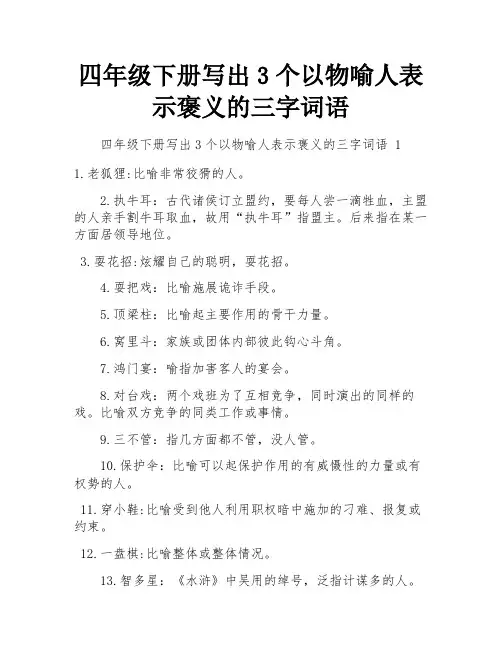 四年级下册写出 3 个以物喻人表示褒义的三字词语

四年级下册写出 3 个以物喻人表示褒义的三字词语 1

1. 老狐狸:比喻非常狡猾的人。

2. 执牛耳：古代诸侯订立盟约，要每人尝一滴牲血，主盟的人亲手割牛耳取血，故用“执牛耳”指盟主。后来指在某一方面居领导地位。

3. 耍花招:炫耀自己的聪明，耍花招。

4. 耍把戏：比喻施展诡诈手段。

5. 顶梁柱：比喻起主要作用的骨干力量。

6. 窝里斗：家族或团体内部彼此钩心斗角。

7. 鸿门宴：喻指加害客人的宴会。

8. 对台戏：两个戏班为了互相竞争，同时演出的同样的戏。比喻双方竞争的同类工作或事情。

9. 三不管：指几方面都不管，没人管。

10. 保护伞：比喻可以起保护作用的有威慑性的力量或有权势的人。

11. 穿小鞋:比喻受到他人利用职权暗中施加的刁难、报复或约束。

12. 一盘棋:比喻整体或整体情况。

13. 智多星：《水浒》中吴用的绰号，泛指计谋多的人。